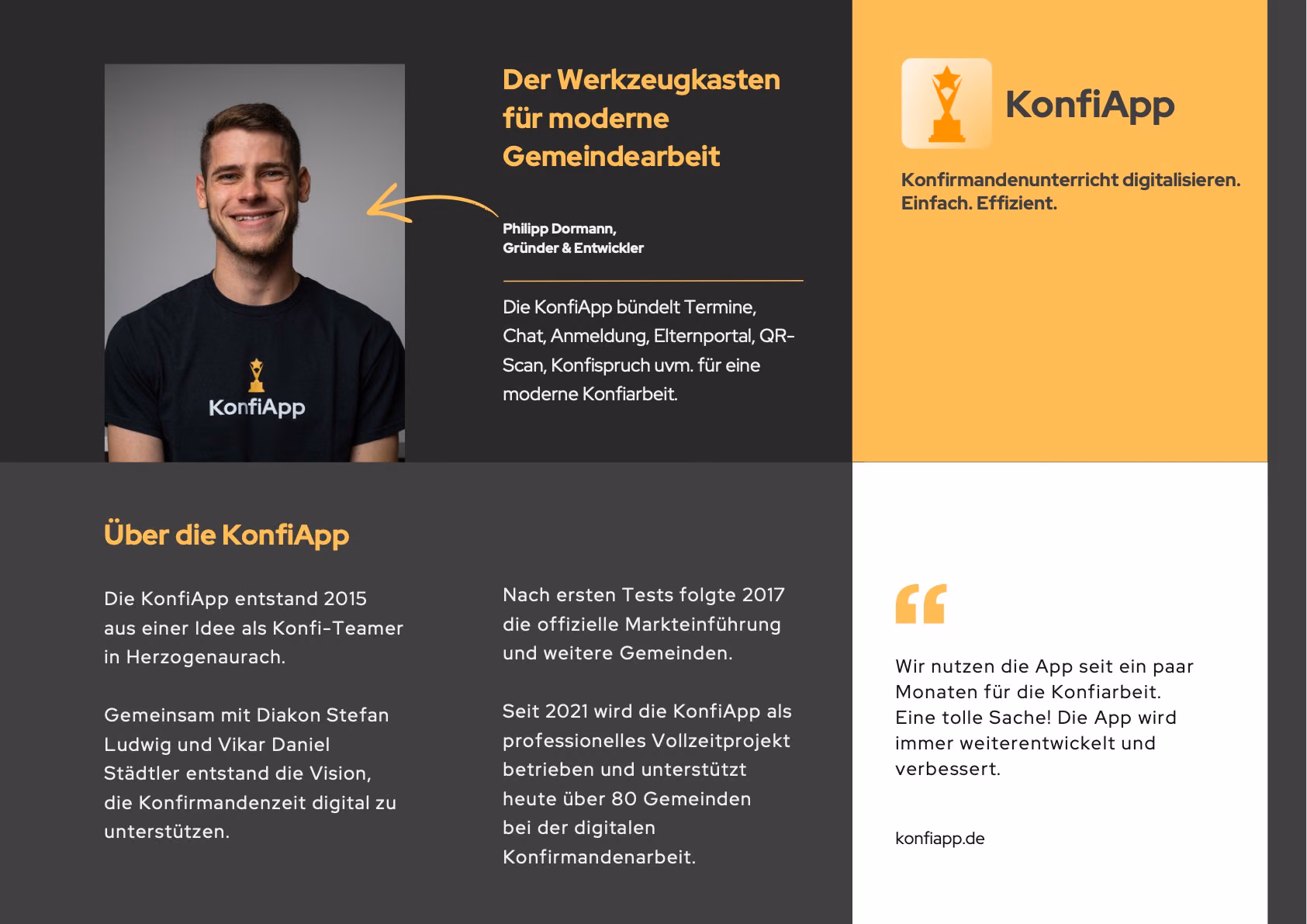 KonfiApp

Der Werkzeugkasten für moderne Gemeindearbeit

Philipp Dormann,
Gründer & Entwickler

Die KonfiApp bündelt Termine, Chat, Anmeldung, Elternportal, QR-Scan, Konfispruch uvm. für eine moderne Konfiarbeit.

KonfiApp

Konfirmandenunterricht digitalisieren. Einfach. Effizient.

Über die KonfiApp

Die KonfiApp entstand 2015 aus einer Idee als Konfi-Teamer in Herzogenaurach.

Gemeinsam mit Diakon Stefan Ludwig und Vikar Daniel Städtler entstand die Vision, die Konfirmandenzeit digital zu unterstützen.

Nach ersten Tests folgte 2017 die offizielle Markteinführung und weitere Gemeinden.

Seit 2021 wird die KonfiApp als professionelles Vollzeitprojekt betrieben und unterstützt heute über 80 Gemeinden bei der digitalen Konfirmandenarbeit.

Wir nutzen die App seit ein paar Monaten für die Konfiarbeit. Eine tolle Sache! Die App wird immer weiterentwickelt und verbessert.

konfiapp.de